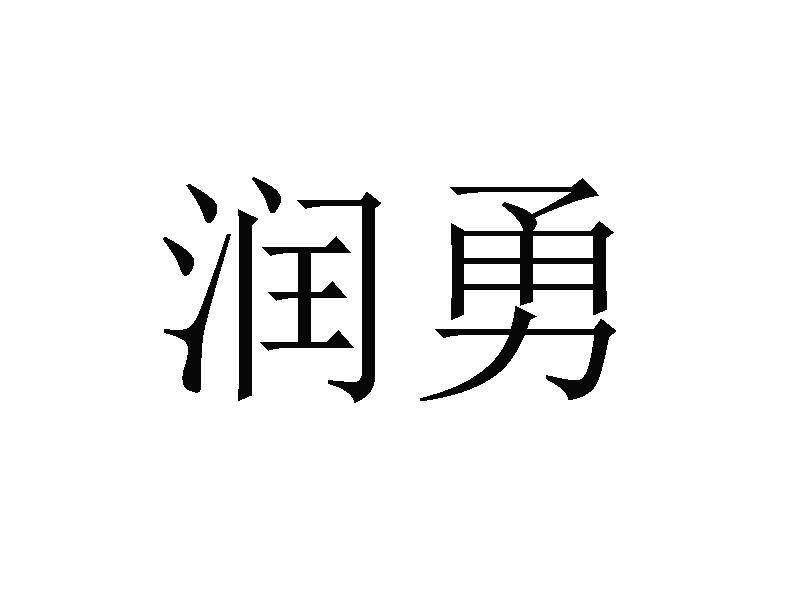 润勇